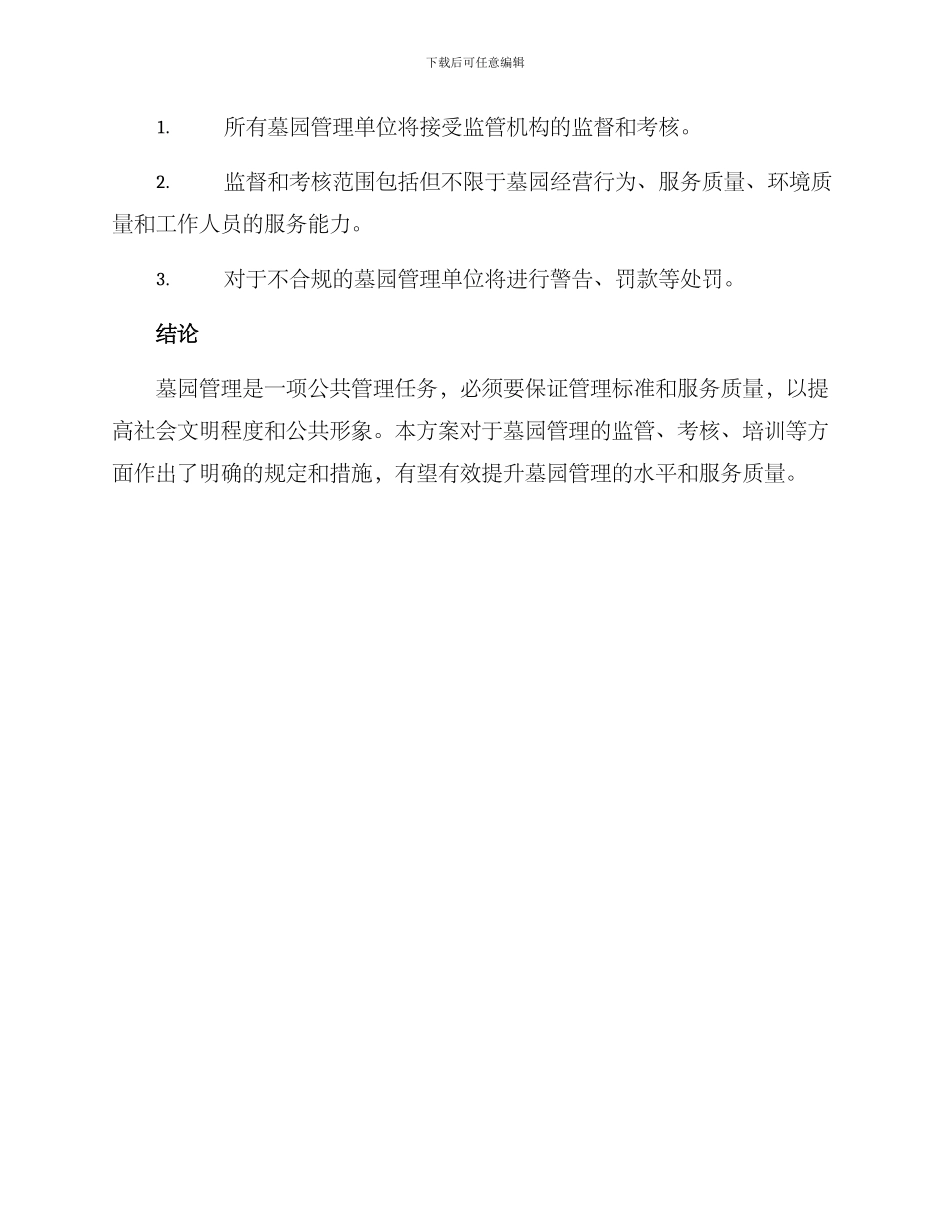 下载后可任意编辑

1. 所有墓园管理单位将接受监管机构的监督和考核。

2. 监督和考核范围包括但不限于墓园经营行为、服务质量、环境质量和工作人员的服务能力。

3. 对于不合规的墓园管理单位将进行警告、罚款等处罚。

结论

墓园管理是一项公共管理任务，必须要保证管理标准和服务质量，以提高社会文明程度和公共形象。本方案对于墓园管理的监管、考核、培训等方面作出了明确的规定和措施，有望有效提升墓园管理的水平和服务质量。